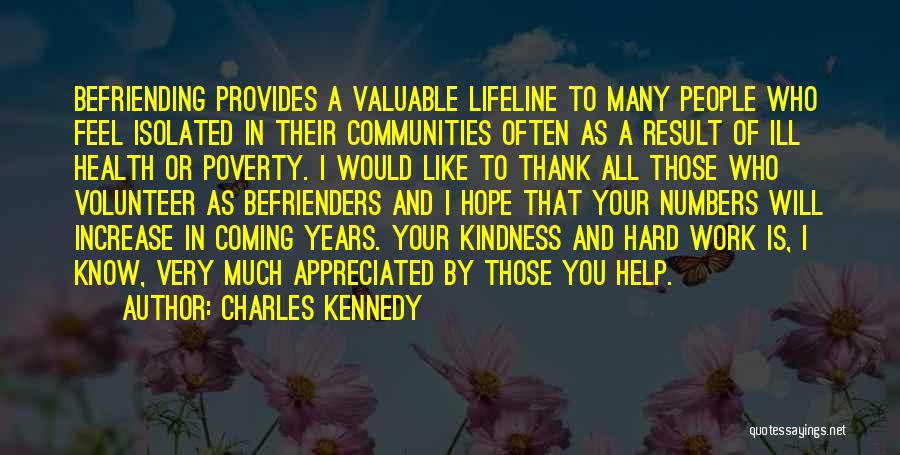 BEFRIENDING PROVIDES A VALUABLE LIFELINE TO MANY PEOPLE WHO FEEL ISOLATED IN THEIR COMMUNITIES OFTEN AS A RESULT OF ILL HEALTH OR POVERTY. I WOULD LIKE TO THANK ALL THOSE WHO VOLUNTEER AS BEFRIENDERS AND I HOPE THAT YOUR NUMBERS WILL INCREASE IN COMING YEARS. YOUR KINDNESS AND HARD WORK IS, I KNOW, VERY MUCH APPRECIATED BY THOSE YOU HELP.

AUTHOR: CHARLES KENNEDY

quotessayings.net